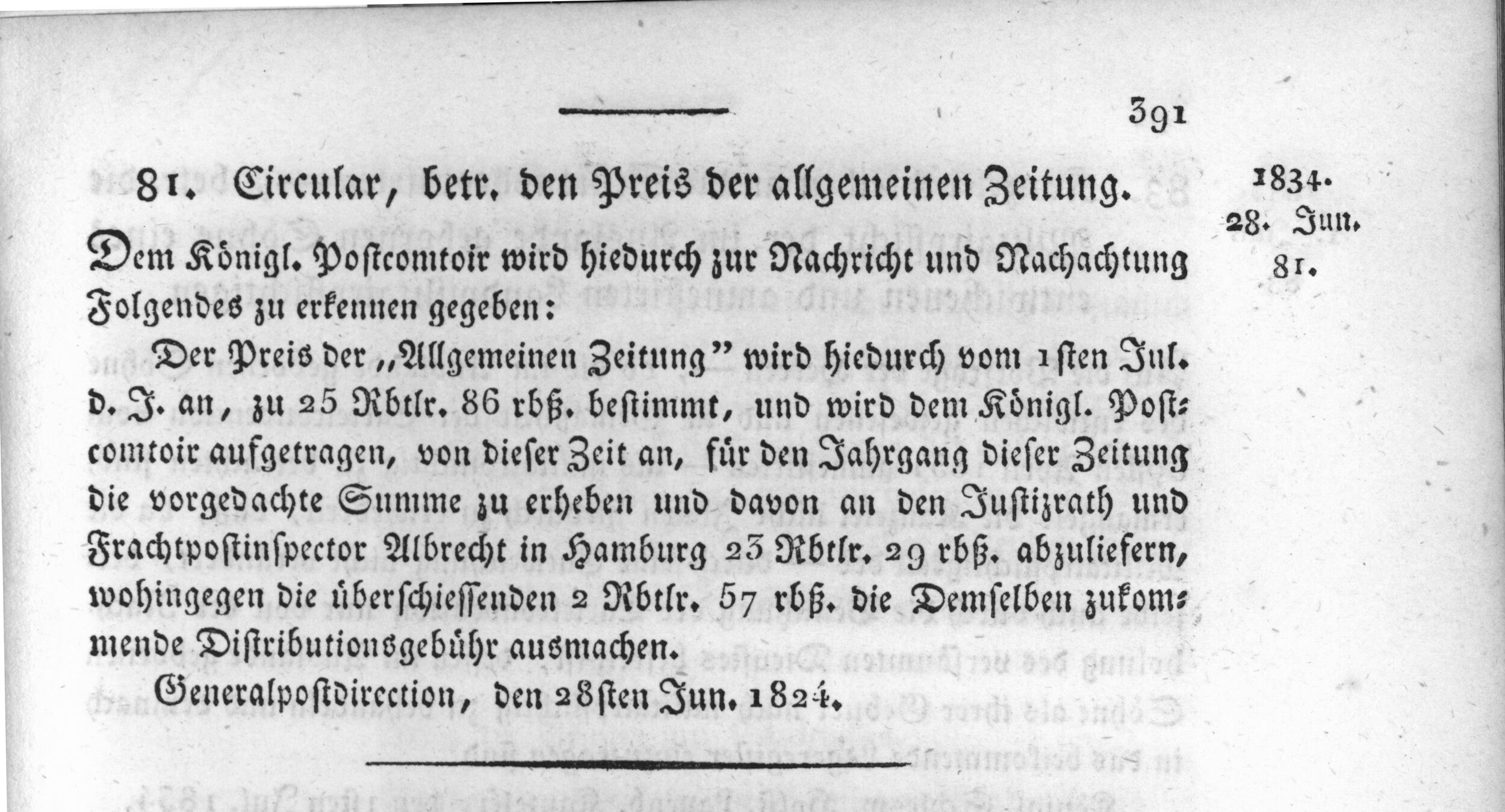 391

81. Circular, betr. den Preis der allgemeinen Zeitung.

1834.
28. Jun.
81.

Dem Königl. Postcomtoir wird hiedurch zur Nachricht und Nachachtung Folgendes zu erkennen gegeben:

Der Preis der „Allgemeinen Zeitung" wird hiedurch vom 1sten Jul. d. J. an, zu 25 Rbtlr. 86 rbß. bestimmt, und wird dem Königl. Postcomtoir aufgetragen, von dieser Zeit an, für den Jahrgang dieser Zeitung die vorgedachte Summe zu erheben und davon an den Justizrath und Frachtpostinspector Albrecht in Hamburg 23 Rbtlr. 29 rbß. abzuliefern, wohingegen die überschiessenden 2 Rbtlr. 57 rbß. die Demselben zukommende Distributionsgebühr ausmachen.

Generalpostdirection, den 28sten Jun. 1824.